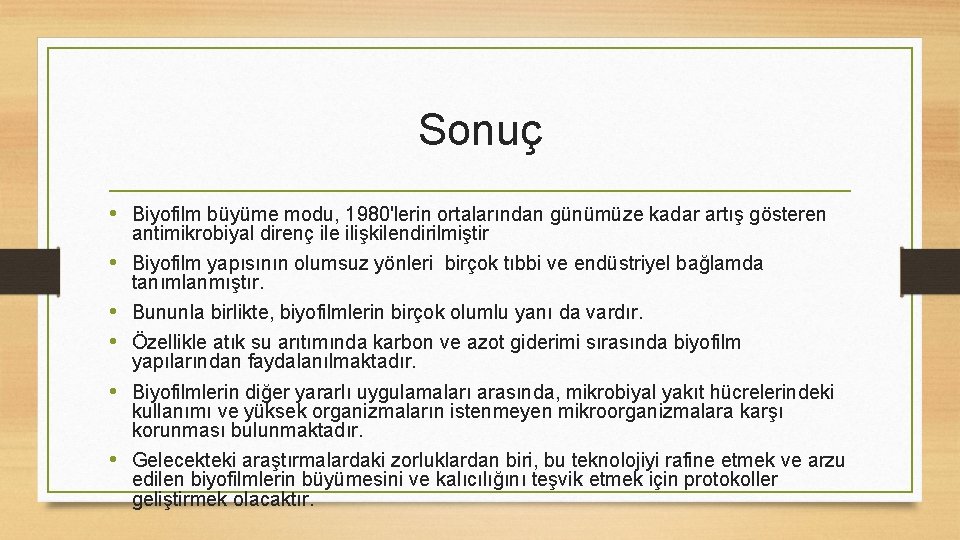 Sonuç

• Biyofilm büyüme modu, 1980'lerin ortalarından günümüze kadar artış gösteren antimikrobiyal direnç ile ilişkilendirilmiştir
• Biyofilm yapısının olumsuz yönleri birçok tıbbi ve endüstriyel bağlamda tanımlanmıştır.
• Bununla birlikte, biyofilmlerin birçok olumlu yanı da vardır.
• Özellikle atık su arıtımında karbon ve azot giderimi sırasında biyofilm yapılarından faydalanılmaktadır.
• Biyofilmlerin diğer yararlı uygulamaları arasında, mikrobiyal yakıt hücrelerindeki kullanımı ve yüksek organizmaların istenmeyen mikroorganizmalara karşı korunması bulunmaktadır.
• Gelecekteki araştırmalardaki zorluklardan biri, bu teknolojiyi rafine etmek ve arzu edilen biyofilmlerin büyümesini ve kalıcılığını teşvik etmek için protokoller geliştirmek olacaktır.